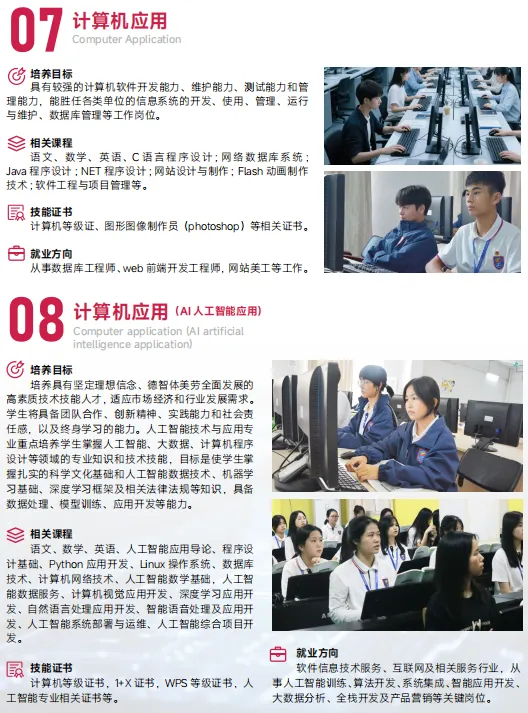 07 计算机应用
Computer Application

培养目标
具有较强的计算机软件开发能力、维护能力、测试能力和管理能力，能胜任各类单位的信息系统的开发、使用、管理、运行与维护、数据库管理等工作岗位。

相关课程
语文、数学、英语、C 语言程序设计；网络数据库系统；Java 程序设计；NET 程序设计；网站设计与制作；Flash 动画制作技术；软件工程与项目管理等。

技能证书
计算机等级证、图形图像制作员（photoshop）等相关证书。

就业方向
从事数据库工程师、web 前端开发工程师，网站美工等工作。

08 计算机应用（AI 人工智能应用）
Computer application (AI artificial intelligence application)

培养目标
培养具有坚定理想信念、德智体美劳全面发展的高素质技术技能人才，适应市场经济和行业发展需求。学生将具备团队合作、创新精神、实践能力和社会责任感，以及终身学习的能力。人工智能技术与应用专业重点培养学生掌握人工智能、大数据、计算机程序设计等领域的专业知识和技术技能，目标是使学生掌握扎实的科学文化基础和人工智能数据技术、机器学习基础、深度学习框架及相关法律法规等知识，具备数据处理、模型训练、应用开发等能力。

相关课程
语文、数学、英语、人工智能应用导论、程序设计基础、Python 应用开发、Linux 操作系统、数据库技术、计算机网络技术、人工智能数学基础，人工智能数据服务、计算机视觉应用开发、深度学习应用开发、自然语言处理应用开发、智能语音处理及应用开发、人工智能系统部署与运维、人工智能综合项目开发。

技能证书
计算机等级证书，1+X 证书，WPS 等级证书，人工智能专业相关证书等。

就业方向
软件信息技术服务、互联网及相关服务行业，从事人工智能训练、算法开发、系统集成、智能应用开发、大数据分析、全栈开发及产品营销等关键岗位。